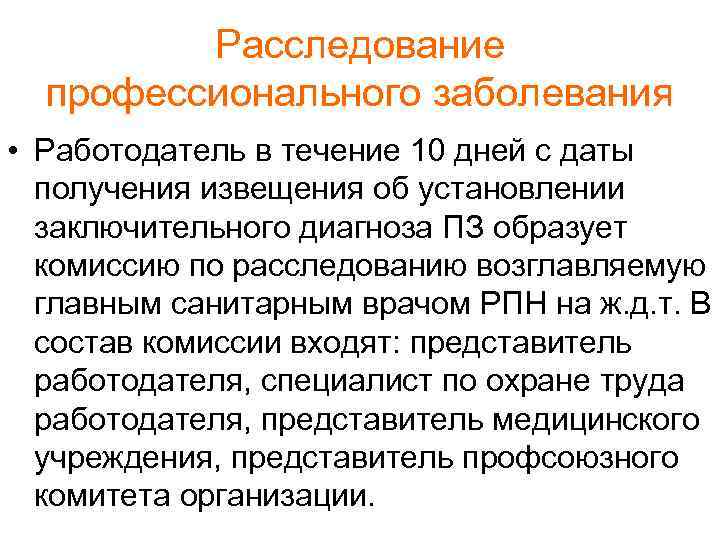 Расследование профессионального заболевания

• Работодатель в течение 10 дней с даты получения извещения об установлении заключительного диагноза ПЗ образует комиссию по расследованию возглавляемую главным санитарным врачом РПН на ж.д.т. В состав комиссии входят: представитель работодателя, специалист по охране труда работодателя, представитель медицинского учреждения, представитель профсоюзного комитета организации.